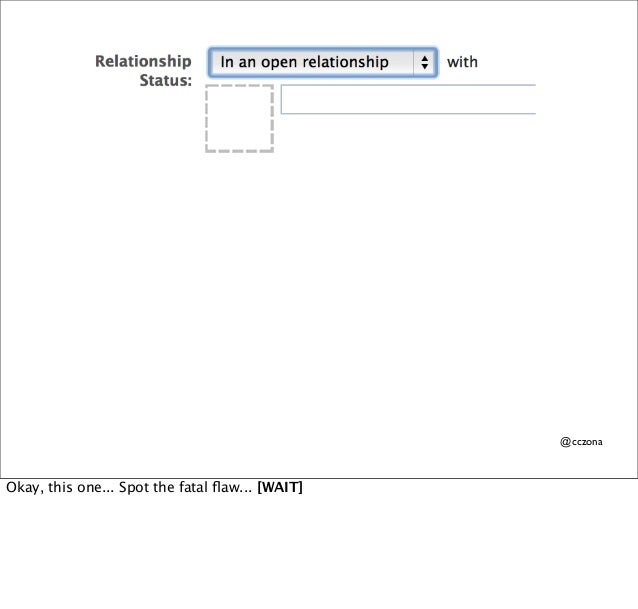 Relationship Status:

In an open relationship

with

@cczona

Okay, this one... Spot the fatal flaw... [WAIT]